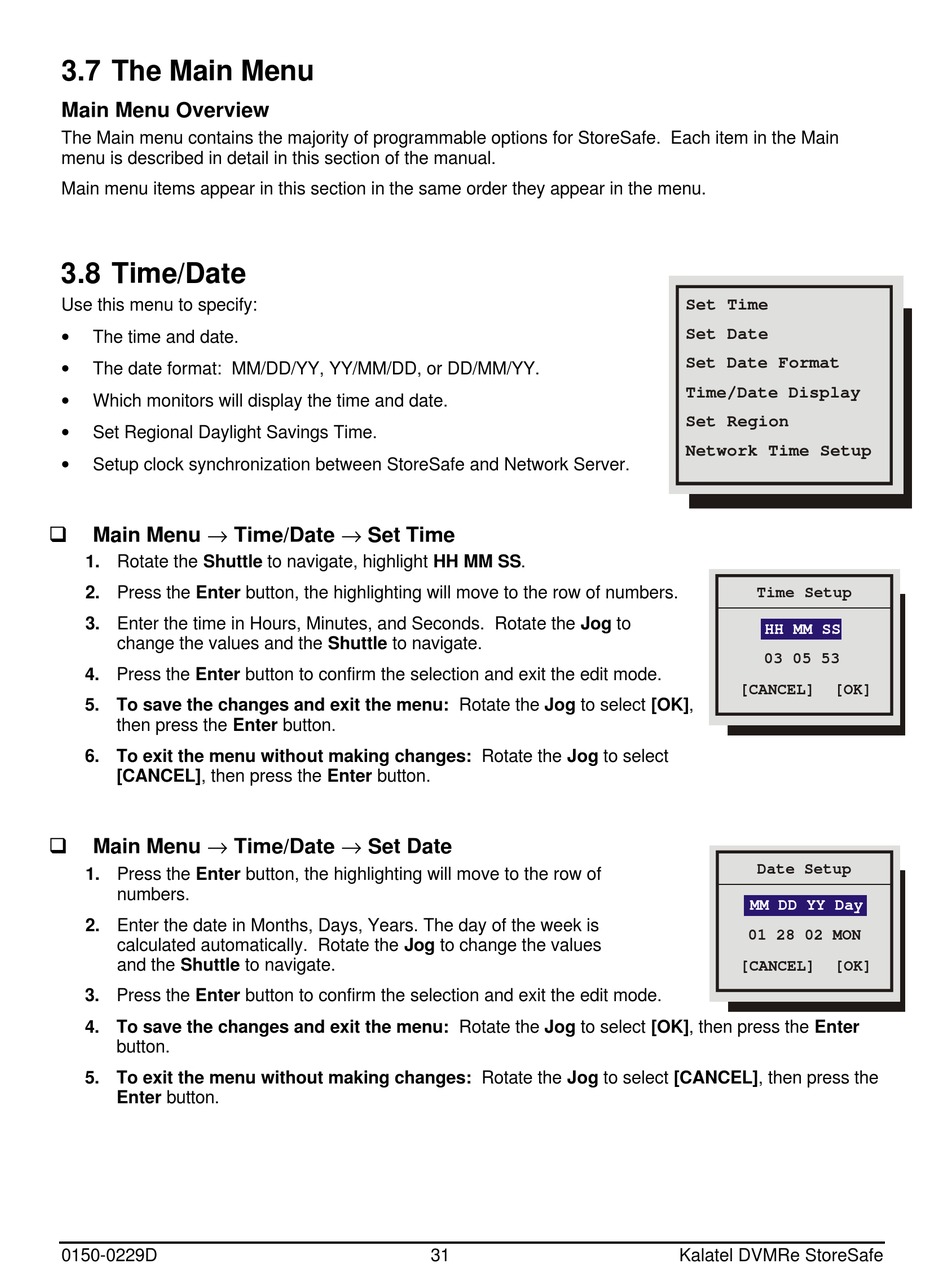 3.7 The Main Menu

Main Menu Overview

The Main menu contains the majority of programmable options for StoreSafe. Each item in the Main menu is described in detail in this section of the manual.

Main menu items appear in this section in the same order they appear in the menu.

3.8 Time/Date

Use this menu to specify:

• The time and date.
• The date format: MM/DD/YY, YY/MM/DD, or DD/MM/YY.
• Which monitors will display the time and date.
• Set Regional Daylight Savings Time.
• Setup clock synchronization between StoreSafe and Network Server.

Set Time
Set Date
Set Date Format
Time/Date Display
Set Region
Network Time Setup

❑ Main Menu → Time/Date → Set Time

1. Rotate the Shuttle to navigate, highlight HH MM SS.
2. Press the Enter button, the highlighting will move to the row of numbers.
3. Enter the time in Hours, Minutes, and Seconds. Rotate the Jog to change the values and the Shuttle to navigate.
4. Press the Enter button to confirm the selection and exit the edit mode.
5. To save the changes and exit the menu: Rotate the Jog to select [OK], then press the Enter button.
6. To exit the menu without making changes: Rotate the Jog to select [CANCEL], then press the Enter button.

Time Setup
HH MM SS
03 05 53
[CANCEL] [OK]

❑ Main Menu → Time/Date → Set Date

1. Press the Enter button, the highlighting will move to the row of numbers.
2. Enter the date in Months, Days, Years. The day of the week is calculated automatically. Rotate the Jog to change the values and the Shuttle to navigate.
3. Press the Enter button to confirm the selection and exit the edit mode.
4. To save the changes and exit the menu: Rotate the Jog to select [OK], then press the Enter button.
5. To exit the menu without making changes: Rotate the Jog to select [CANCEL], then press the Enter button.

Date Setup
MM DD YY Day
01 28 02 MON
[CANCEL] [OK]

0150-0229D 31 Kalatel DVMRe StoreSafe